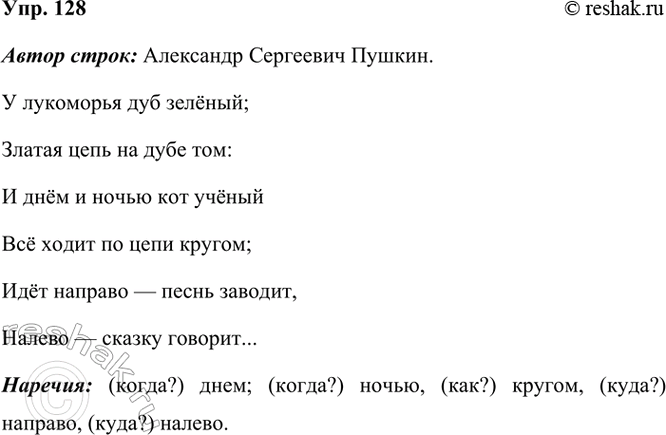 Упр. 128

© reshak.ru

Автор строк: Александр Сергеевич Пушкин.

У лукоморья дуб зелёный;

Златая цепь на дубе том:

И днём и ночью кот учёный

Всё ходит по цепи кругом;

Идёт направо — песнь заводит,

Налево — сказку говорит...

Наречия: (когда?) днем; (когда?) ночью, (как?) кругом, (куда?) направо, (куда?) налево.

© reshak.ru